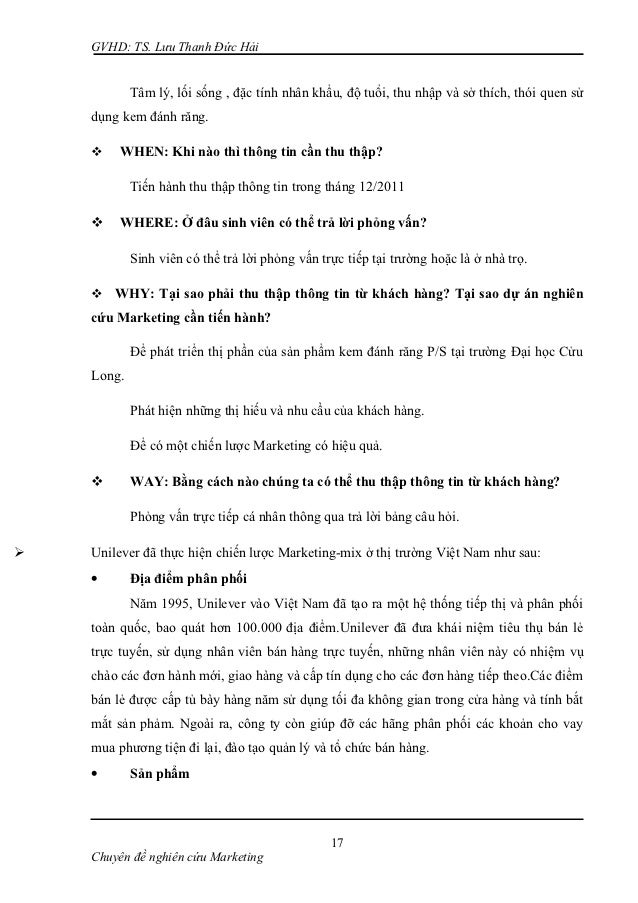 GVHD: TS. Lưu Thanh Đức Hải

Tâm lý, lối sống , đặc tính nhân khẩu, độ tuổi, thu nhập và sở thích, thói quen sử dụng kem đánh răng.

❖ WHEN: Khi nào thì thông tin cần thu thập?

Tiến hành thu thập thông tin trong tháng 12/2011

❖ WHERE: Ở đâu sinh viên có thể trả lời phỏng vấn?

Sinh viên có thể trả lời phỏng vấn trực tiếp tại trường hoặc là ở nhà trọ.

❖ WHY: Tại sao phải thu thập thông tin từ khách hàng? Tại sao dự án nghiên cứu Marketing cần tiến hành?

Để phát triển thị phần của sản phẩm kem đánh răng P/S tại trường Đại học Cửu Long.

Phát hiện những thị hiếu và nhu cầu của khách hàng.

Để có một chiến lược Marketing có hiệu quả.

❖ WAY: Bằng cách nào chúng ta có thể thu thập thông tin từ khách hàng?

Phỏng vấn trực tiếp cá nhân thông qua trả lời bảng câu hỏi.

➢ Unilever đã thực hiện chiến lược Marketing-mix ở thị trường Việt Nam như sau:

• Địa điểm phân phối

Năm 1995, Unilever vào Việt Nam đã tạo ra một hệ thống tiếp thị và phân phối toàn quốc, bao quát hơn 100.000 địa điểm.Unilever đã đưa khái niệm tiêu thụ bán lẻ trực tuyến, sử dụng nhân viên bán hàng trực tuyến, những nhân viên này có nhiệm vụ chào các đơn hành mới, giao hàng và cấp tín dụng cho các đơn hàng tiếp theo.Các điểm bán lẻ được cấp tủ bày hàng năm sử dụng tối đa không gian trong cửa hàng và tính bắt mắt sản phẩm. Ngoài ra, công ty còn giúp đỡ các hãng phân phối các khoản cho vay mua phương tiện đi lại, đào tạo quản lý và tổ chức bán hàng.

• Sản phẩm

17

Chuyên đề nghiên cứu Marketing